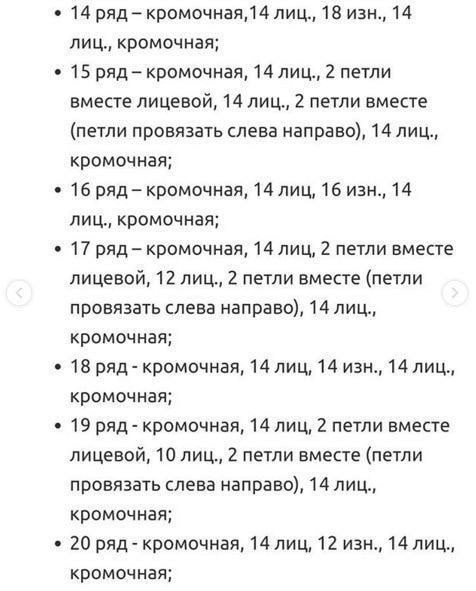 • 14 ряд – кромочная,14 лиц., 18 изн., 14 лиц., кромочная;
• 15 ряд – кромочная, 14 лиц., 2 петли вместе лицевой, 14 лиц., 2 петли вместе (петли провязать слева направо), 14 лиц., кромочная;
• 16 ряд – кромочная, 14 лиц, 16 изн., 14 лиц., кромочная;
• 17 ряд – кромочная, 14 лиц, 2 петли вместе лицевой, 12 лиц., 2 петли вместе (петли провязать слева направо), 14 лиц., кромочная;
• 18 ряд - кромочная, 14 лиц, 14 изн., 14 лиц., кромочная;
• 19 ряд - кромочная, 14 лиц, 2 петли вместе лицевой, 10 лиц., 2 петли вместе (петли провязать слева направо), 14 лиц., кромочная;
• 20 ряд - кромочная, 14 лиц, 12 изн., 14 лиц., кромочная;